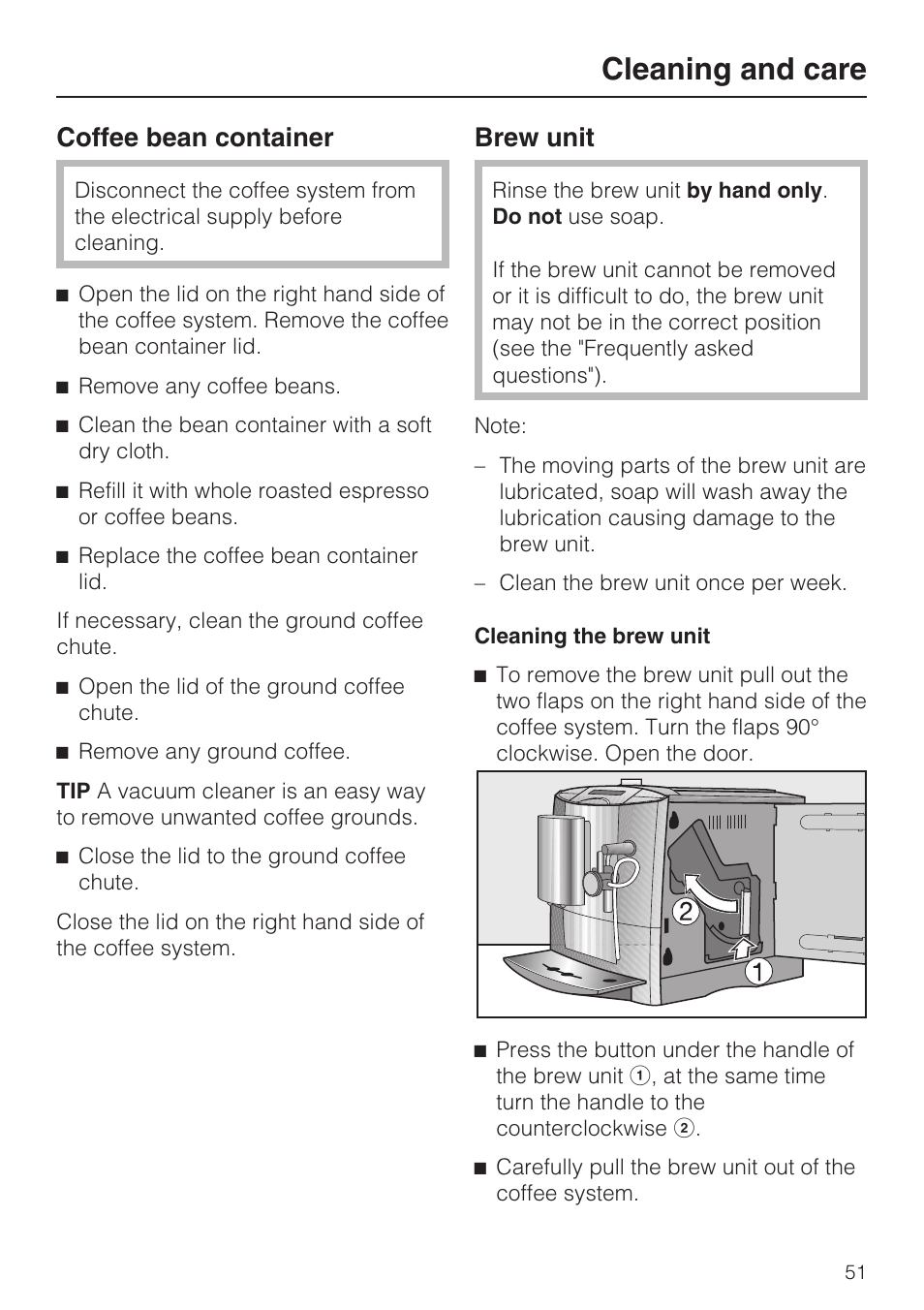 Cleaning and care

Coffee bean container

Disconnect the coffee system from the electrical supply before cleaning.

■ Open the lid on the right hand side of the coffee system. Remove the coffee bean container lid.

■ Remove any coffee beans.

■ Clean the bean container with a soft dry cloth.

■ Refill it with whole roasted espresso or coffee beans.

■ Replace the coffee bean container lid.

If necessary, clean the ground coffee chute.

■ Open the lid of the ground coffee chute.

■ Remove any ground coffee.

TIP A vacuum cleaner is an easy way to remove unwanted coffee grounds.

■ Close the lid to the ground coffee chute.

Close the lid on the right hand side of the coffee system.

Brew unit

Rinse the brew unit by hand only. Do not use soap.

If the brew unit cannot be removed or it is difficult to do, the brew unit may not be in the correct position (see the "Frequently asked questions").

Note:

– The moving parts of the brew unit are lubricated, soap will wash away the lubrication causing damage to the brew unit.

– Clean the brew unit once per week.

Cleaning the brew unit

■ To remove the brew unit pull out the two flaps on the right hand side of the coffee system. Turn the flaps 90° clockwise. Open the door.

2

1

■ Press the button under the handle of the brew unit ①, at the same time turn the handle to the counterclockwise ②.

■ Carefully pull the brew unit out of the coffee system.

51